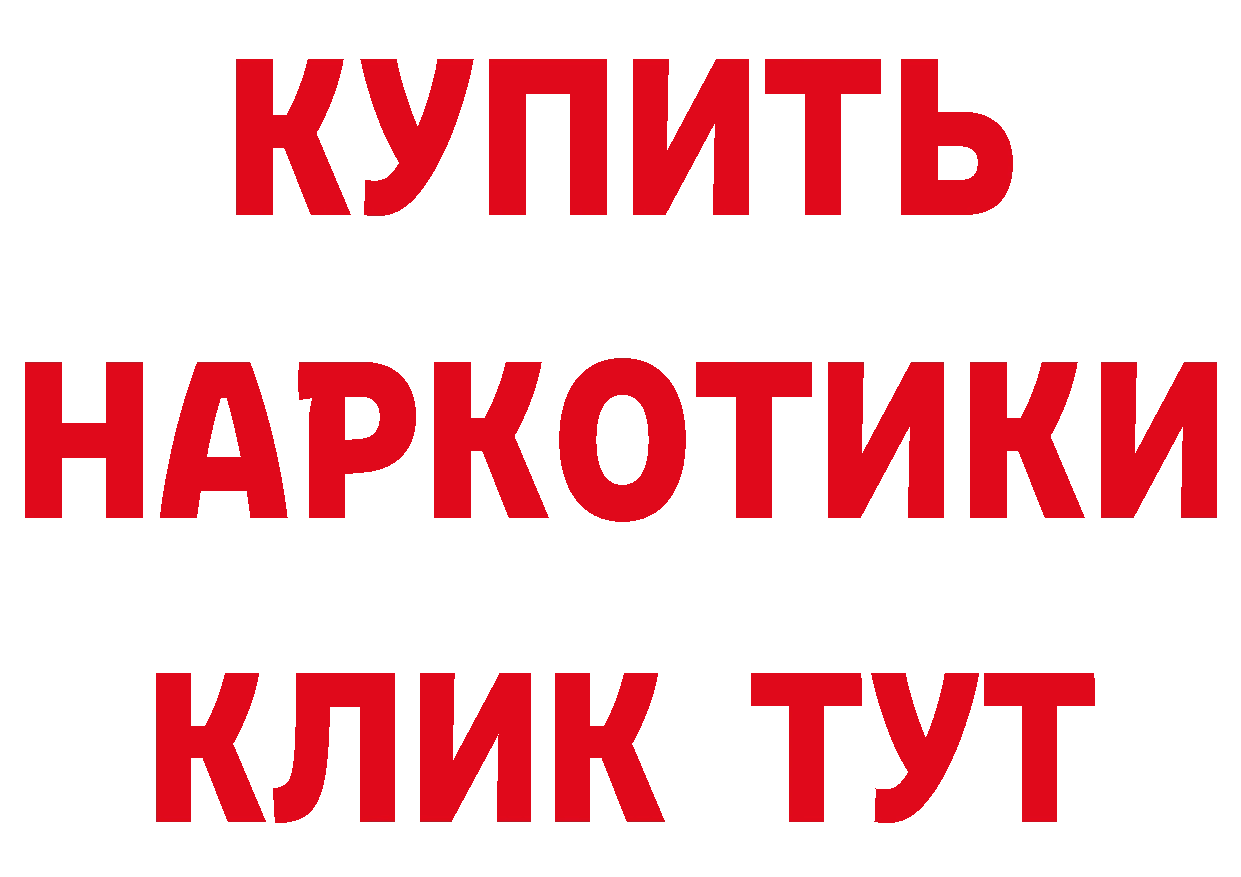 КУПИТЬ НАРКОТИКИ КЛИК ТУТ